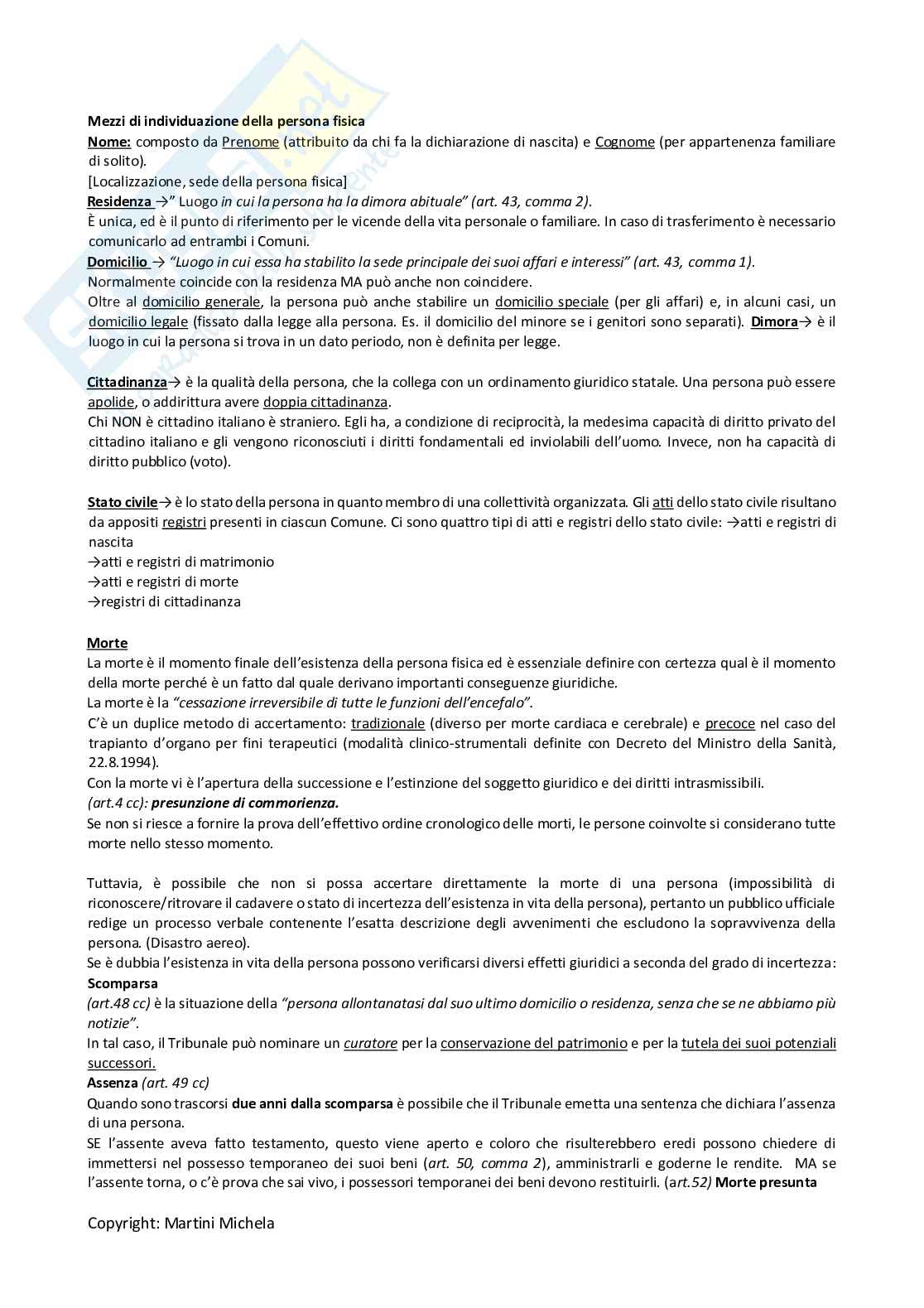 Mezzi di individuazione della persona fisica
Nome: composto da Prenome (attribuito da chi fa la dichiarazione di nascita) e Cognome (per appartenenza familiare di solito).
[Localizzazione, sede della persona fisica]
Residenza →" Luogo in cui la persona ha la dimora abituale" (art. 43, comma 2).
È unica, ed è il punto di riferimento per le vicende della vita personale o familiare. In caso di trasferimento è necessario comunicarlo ad entrambi i Comuni.
Domicilio → "Luogo in cui essa ha stabilito la sede principale dei suoi affari e interessi" (art. 43, comma 1).
Normalmente coincide con la residenza MA può anche non coincidere.
Oltre al domicilio generale, la persona può anche stabilire un domicilio speciale (per gli affari) e, in alcuni casi, un domicilio legale (fissato dalla legge alla persona. Es. il domicilio del minore se i genitori sono separati). Dimora→ è il luogo in cui la persona si trova in un dato periodo, non è definita per legge.

Cittadinanza→ è la qualità della persona, che la collega con un ordinamento giuridico statale. Una persona può essere apolide, o addirittura avere doppia cittadinanza.
Chi NON è cittadino italiano è straniero. Egli ha, a condizione di reciprocità, la medesima capacità di diritto privato del cittadino italiano e gli vengono riconosciuti i diritti fondamentali ed inviolabili dell'uomo. Invece, non ha capacità di diritto pubblico (voto).

Stato civile→ è lo stato della persona in quanto membro di una collettività organizzata. Gli atti dello stato civile risultano da appositi registri presenti in ciascun Comune. Ci sono quattro tipi di atti e registri dello stato civile: →atti e registri di nascita
→atti e registri di matrimonio
→atti e registri di morte
→registri di cittadinanza

Morte
La morte è il momento finale dell'esistenza della persona fisica ed è essenziale definire con certezza qual è il momento della morte perché è un fatto dal quale derivano importanti conseguenze giuridiche.
La morte è la "cessazione irreversibile di tutte le funzioni dell'encefalo".
C'è un duplice metodo di accertamento: tradizionale (diverso per morte cardiaca e cerebrale) e precoce nel caso del trapianto d'organo per fini terapeutici (modalità clinico-strumentali definite con Decreto del Ministro della Sanità, 22.8.1994).
Con la morte vi è l'apertura della successione e l'estinzione del soggetto giuridico e dei diritti intrasmissibili.
(art.4 cc): presunzione di commorienza.
Se non si riesce a fornire la prova dell'effettivo ordine cronologico delle morti, le persone coinvolte si considerano tutte morte nello stesso momento.

Tuttavia, è possibile che non si possa accertare direttamente la morte di una persona (impossibilità di riconoscere/ritrovare il cadavere o stato di incertezza dell'esistenza in vita della persona), pertanto un pubblico ufficiale redige un processo verbale contenente l'esatta descrizione degli avvenimenti che escludono la sopravvivenza della persona. (Disastro aereo).
Se è dubbia l'esistenza in vita della persona possono verificarsi diversi effetti giuridici a seconda del grado di incertezza:
Scomparsa
(art.48 cc) è la situazione della "persona allontanatasi dal suo ultimo domicilio o residenza, senza che se ne abbiamo più notizie".
In tal caso, il Tribunale può nominare un curatore per la conservazione del patrimonio e per la tutela dei suoi potenziali successori.
Assenza (art. 49 cc)
Quando sono trascorsi due anni dalla scomparsa è possibile che il Tribunale emetta una sentenza che dichiara l'assenza di una persona.
SE l'assente aveva fatto testamento, questo viene aperto e coloro che risulterebbero eredi possono chiedere di immettersi nel possesso temporaneo dei suoi beni (art. 50, comma 2), amministrarli e goderne le rendite. MA se l'assente torna, o c'è prova che sai vivo, i possessori temporanei dei beni devono restituirli. (art.52) Morte presunta

Copyright: Martini Michela